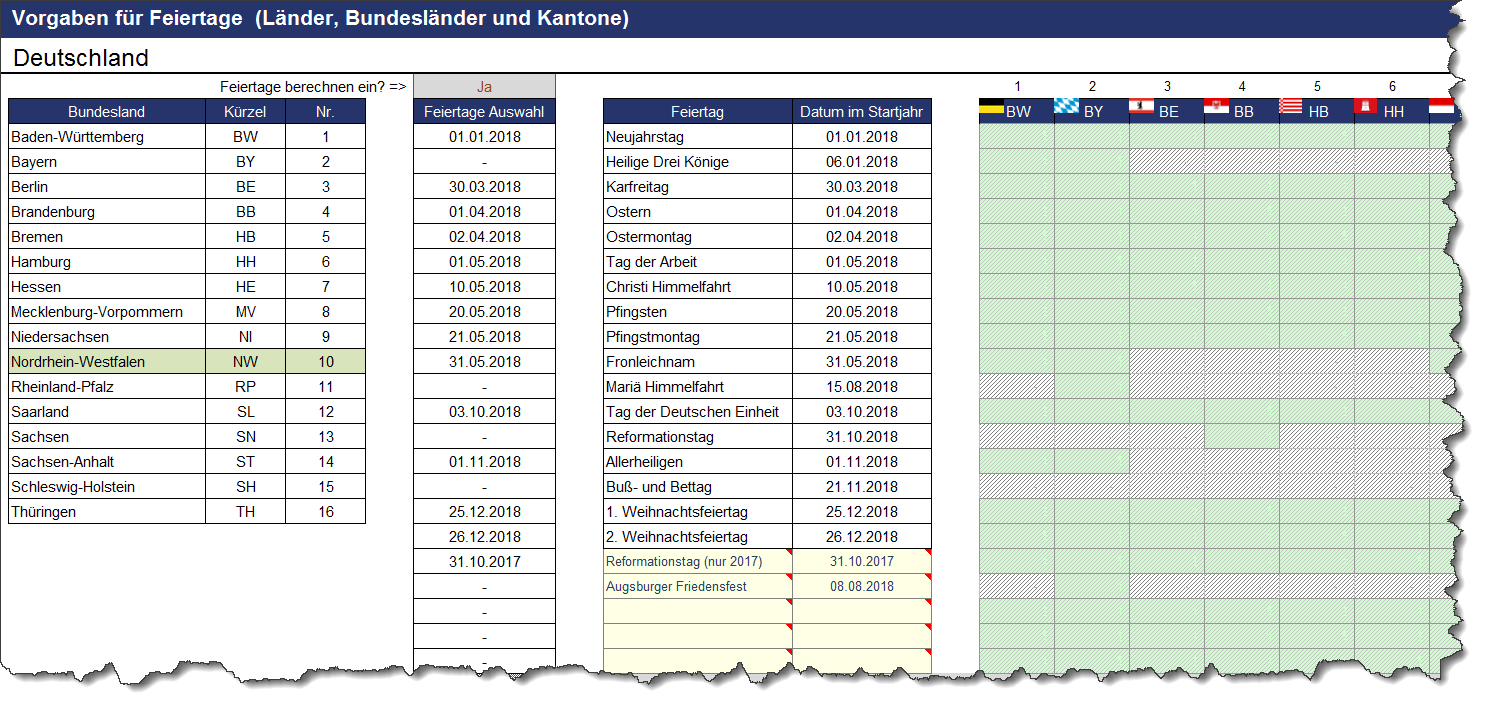 Vorgaben für Feiertage (Länder, Bundesländer und Kantone)

Deutschland

Feiertage berechnen ein? => Ja

| Bundesland | Kürzel | Nr. |
|---|---|---|
| Baden-Württemberg | BW | 1 |
| Bayern | BY | 2 |
| Berlin | BE | 3 |
| Brandenburg | BB | 4 |
| Bremen | HB | 5 |
| Hamburg | HH | 6 |
| Hessen | HE | 7 |
| Mecklenburg-Vorpommern | MV | 8 |
| Niedersachsen | NI | 9 |
| Nordrhein-Westfalen | NW | 10 |
| Rheinland-Pfalz | RP | 11 |
| Saarland | SL | 12 |
| Sachsen | SN | 13 |
| Sachsen-Anhalt | ST | 14 |
| Schleswig-Holstein | SH | 15 |
| Thüringen | TH | 16 |

| Feiertage Auswahl |
|---|
| 01.01.2018 |
| - |
| 30.03.2018 |
| 01.04.2018 |
| 02.04.2018 |
| 01.05.2018 |
| 10.05.2018 |
| 20.05.2018 |
| 21.05.2018 |
| 31.05.2018 |
| - |
| 03.10.2018 |
| - |
| 01.11.2018 |
| - |
| 25.12.2018 |
| 26.12.2018 |
| 31.10.2017 |
| - |
| - |
| - |
| - |

| Feiertag | Datum im Startjahr |
|---|---|
| Neujahrstag | 01.01.2018 |
| Heilige Drei Könige | 06.01.2018 |
| Karfreitag | 30.03.2018 |
| Ostern | 01.04.2018 |
| Ostermontag | 02.04.2018 |
| Tag der Arbeit | 01.05.2018 |
| Christi Himmelfahrt | 10.05.2018 |
| Pfingsten | 20.05.2018 |
| Pfingstmontag | 21.05.2018 |
| Fronleichnam | 31.05.2018 |
| Mariä Himmelfahrt | 15.08.2018 |
| Tag der Deutschen Einheit | 03.10.2018 |
| Reformationstag | 31.10.2018 |
| Allerheiligen | 01.11.2018 |
| Buß- und Bettag | 21.11.2018 |
| 1. Weihnachtsfeiertag | 25.12.2018 |
| 2. Weihnachtsfeiertag | 26.12.2018 |
| Reformationstag (nur 2017) | 31.10.2017 |
| Augsburger Friedensfest | 08.08.2018 |

| 1 | 2 | 3 | 4 | 5 | 6 |
|---|---|---|---|---|---|
| BW | BY | BE | BB | HB | HH |